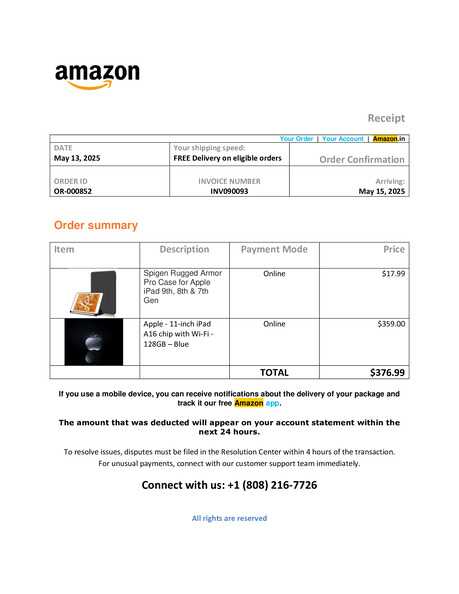 amazon

Receipt

Your Order | Your Account | Amazon.in

DATE
May 13, 2025

Your shipping speed:
FREE Delivery on eligible orders

Order Confirmation

ORDER ID
OR-000852

INVOICE NUMBER
INV090093

Arriving:
May 15, 2025

Order summary

| Item | Description | Payment Mode | Price |
|---|---|---|---|
| | Spigen Rugged Armor Pro Case for Apple iPad 9th, 8th & 7th Gen | Online | $17.99 |
| | Apple - 11-inch iPad A16 chip with Wi-Fi - 128GB – Blue | Online | $359.00 |
| | | TOTAL | $376.99 |

If you use a mobile device, you can receive notifications about the delivery of your package and track it our free Amazon app.

The amount that was deducted will appear on your account statement within the next 24 hours.

To resolve issues, disputes must be filed in the Resolution Center within 4 hours of the transaction. For unusual payments, connect with our customer support team immediately.

Connect with us: +1 (808) 216-7726

All rights are reserved